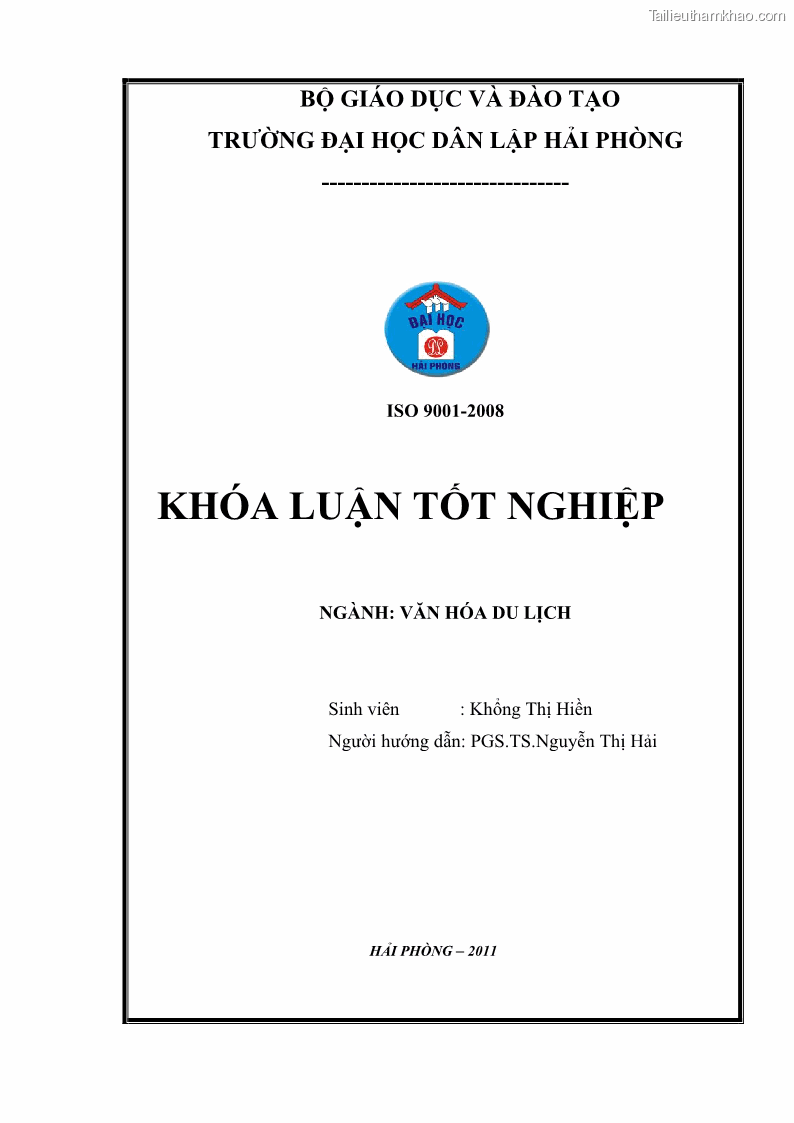 Tailieuthamkhao.com

BỘ GIÁO DỤC VÀ ĐÀO TẠO
TRƯỜNG ĐẠI HỌC DÂN LẬP HẢI PHÒNG
-------------------------------

ĐẠI HỌC
HẢI PHÒNG

ISO 9001-2008

KHÓA LUẬN TỐT NGHIỆP

NGÀNH: VĂN HÓA DU LỊCH

Sinh viên : Khổng Thị Hiền
Người hướng dẫn: PGS.TS.Nguyễn Thị Hải

HẢI PHÒNG – 2011